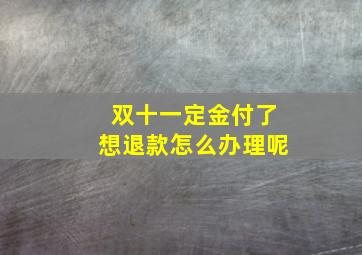 双十一定金付了
想退款怎么办理呢